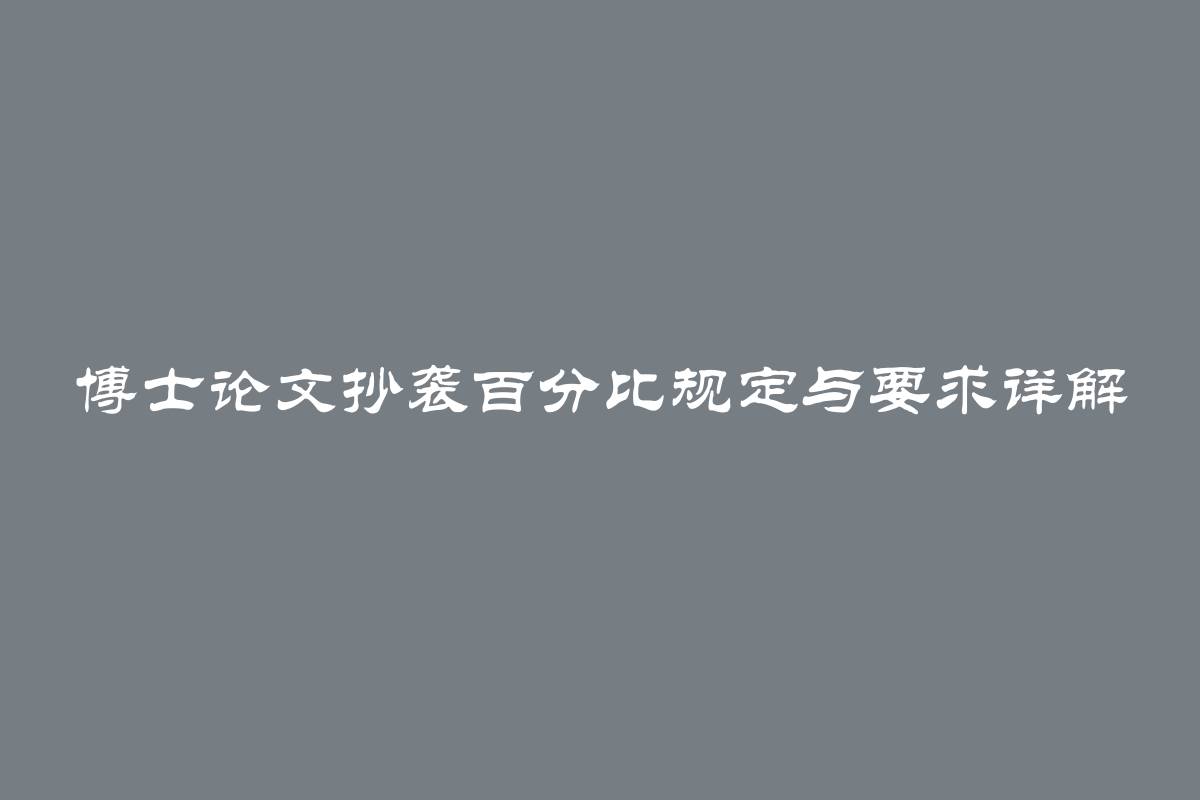 博士论文抄袭百分比规定与要求详解